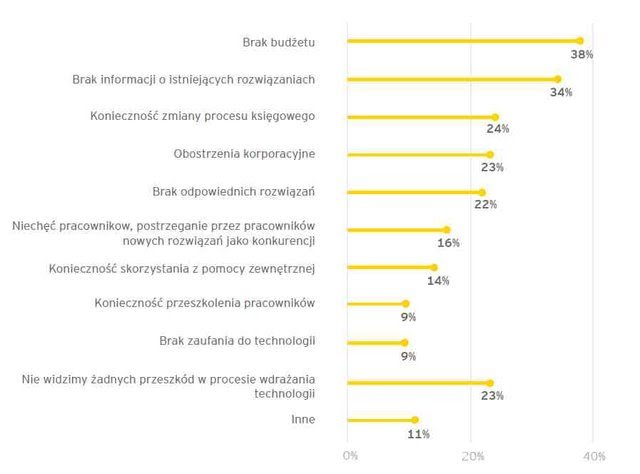 Brak budżetu
38%

Brak informacji o istniejących rozwiązaniach
34%

Konieczność zmiany procesu księgowego
24%

Obostrzenia korporacyjne
23%

Brak odpowiednich rozwiązań
22%

Niechęć pracownikow, postrzeganie przez pracowników nowych rozwiązań jako konkurencji
16%

Konieczność skorzystania z pomocy zewnętrznej
14%

Konieczność przeszkolenia pracowników
9%

Brak zaufania do technologii
9%

Nie widzimy żadnych przeszkód w procesie wdrażania technologii
23%

Inne
11%

0%
20%
40%